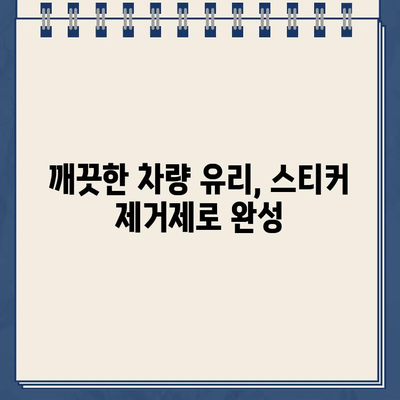 깨끗한 차량 유리, 스티커 제거제로 완성